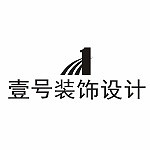 1
壹号装饰设计